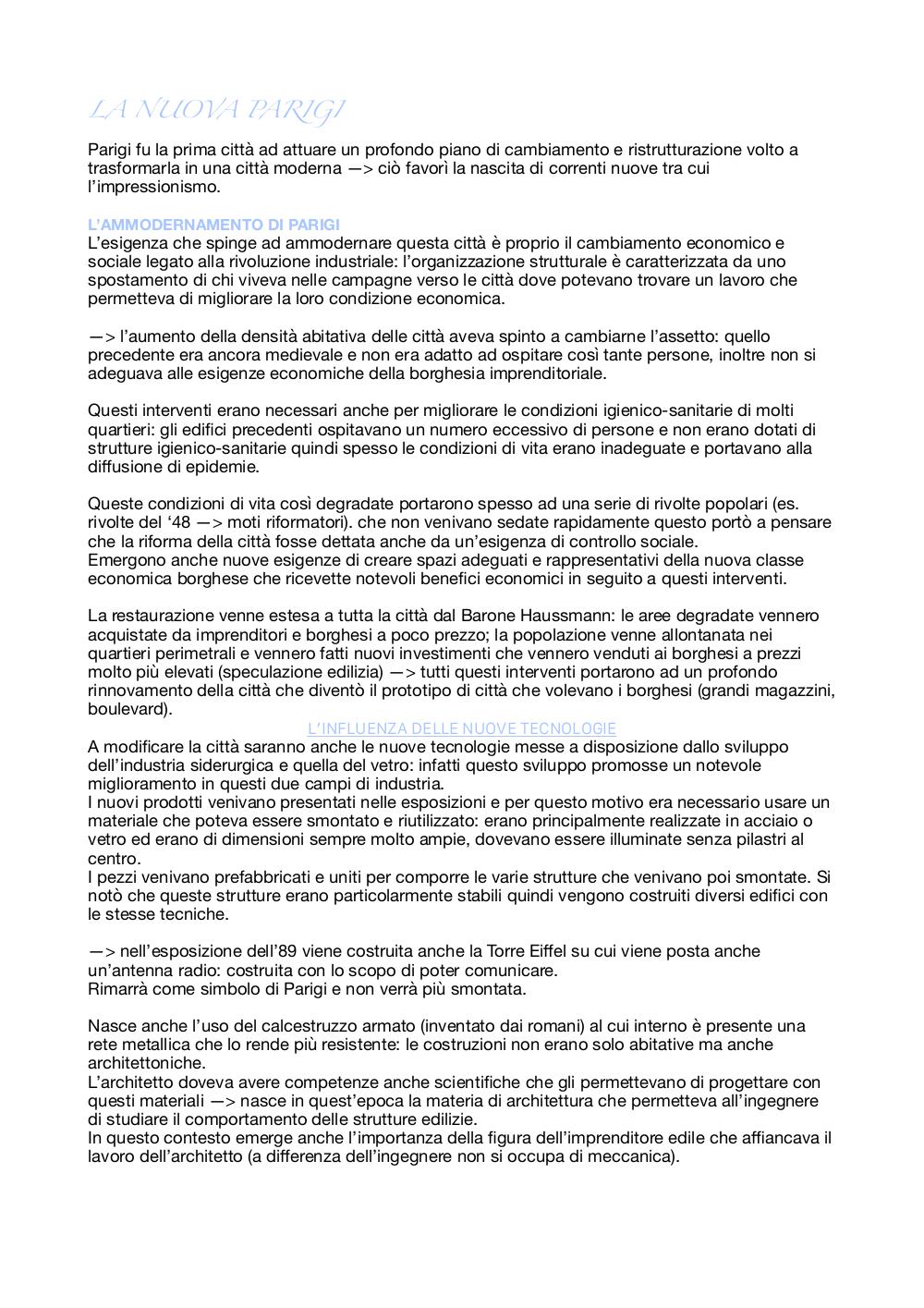 LA NUOVA PARIGI

Parigi fu la prima città ad attuare un profondo piano di cambiamento e ristrutturazione volto a trasformarla in una città moderna —> ciò favorì la nascita di correnti nuove tra cui l'impressionismo.

L'AMMODERNAMENTO DI PARIGI
L'esigenza che spinge ad ammodernare questa città è proprio il cambiamento economico e sociale legato alla rivoluzione industriale: l'organizzazione strutturale è caratterizzata da uno spostamento di chi viveva nelle campagne verso le città dove potevano trovare un lavoro che permetteva di migliorare la loro condizione economica.

—> l'aumento della densità abitativa delle città aveva spinto a cambiarne l'assetto: quello precedente era ancora medievale e non era adatto ad ospitare così tante persone, inoltre non si adeguava alle esigenze economiche della borghesia imprenditoriale.

Questi interventi erano necessari anche per migliorare le condizioni igienico-sanitarie di molti quartieri: gli edifici precedenti ospitavano un numero eccessivo di persone e non erano dotati di strutture igienico-sanitarie quindi spesso le condizioni di vita erano inadeguate e portavano alla diffusione di epidemie.

Queste condizioni di vita così degradate portarono spesso ad una serie di rivolte popolari (es. rivolte del '48 —> moti riformatori). che non venivano sedate rapidamente questo portò a pensare che la riforma della città fosse dettata anche da un'esigenza di controllo sociale.
Emergono anche nuove esigenze di creare spazi adeguati e rappresentativi della nuova classe economica borghese che ricevette notevoli benefici economici in seguito a questi interventi.

La restaurazione venne estesa a tutta la città dal Barone Haussmann: le aree degradate vennero acquistate da imprenditori e borghesi a poco prezzo; la popolazione venne allontanata nei quartieri perimetrali e vennero fatti nuovi investimenti che vennero venduti ai borghesi a prezzi molto più elevati (speculazione edilizia) —> tutti questi interventi portarono ad un profondo rinnovamento della città che diventò il prototipo di città che volevano i borghesi (grandi magazzini, boulevard).

L'INFLUENZA DELLE NUOVE TECNOLOGIE
A modificare la città saranno anche le nuove tecnologie messe a disposizione dallo sviluppo dell'industria siderurgica e quella del vetro: infatti questo sviluppo promosse un notevole miglioramento in questi due campi di industria.
I nuovi prodotti venivano presentati nelle esposizioni e per questo motivo era necessario usare un materiale che poteva essere smontato e riutilizzato: erano principalmente realizzate in acciaio o vetro ed erano di dimensioni sempre molto ampie, dovevano essere illuminate senza pilastri al centro.
I pezzi venivano prefabbricati e uniti per comporre le varie strutture che venivano poi smontate. Si notò che queste strutture erano particolarmente stabili quindi vengono costruiti diversi edifici con le stesse tecniche.

—> nell'esposizione dell'89 viene costruita anche la Torre Eiffel su cui viene posta anche un'antenna radio: costruita con lo scopo di poter comunicare.
Rimarrà come simbolo di Parigi e non verrà più smontata.

Nasce anche l'uso del calcestruzzo armato (inventato dai romani) al cui interno è presente una rete metallica che lo rende più resistente: le costruzioni non erano solo abitative ma anche architettoniche.
L'architetto doveva avere competenze anche scientifiche che gli permettevano di progettare con questi materiali —> nasce in quest'epoca la materia di architettura che permetteva all'ingegnere di studiare il comportamento delle strutture edilizie.
In questo contesto emerge anche l'importanza della figura dell'imprenditore edile che affiancava il lavoro dell'architetto (a differenza dell'ingegnere non si occupa di meccanica).